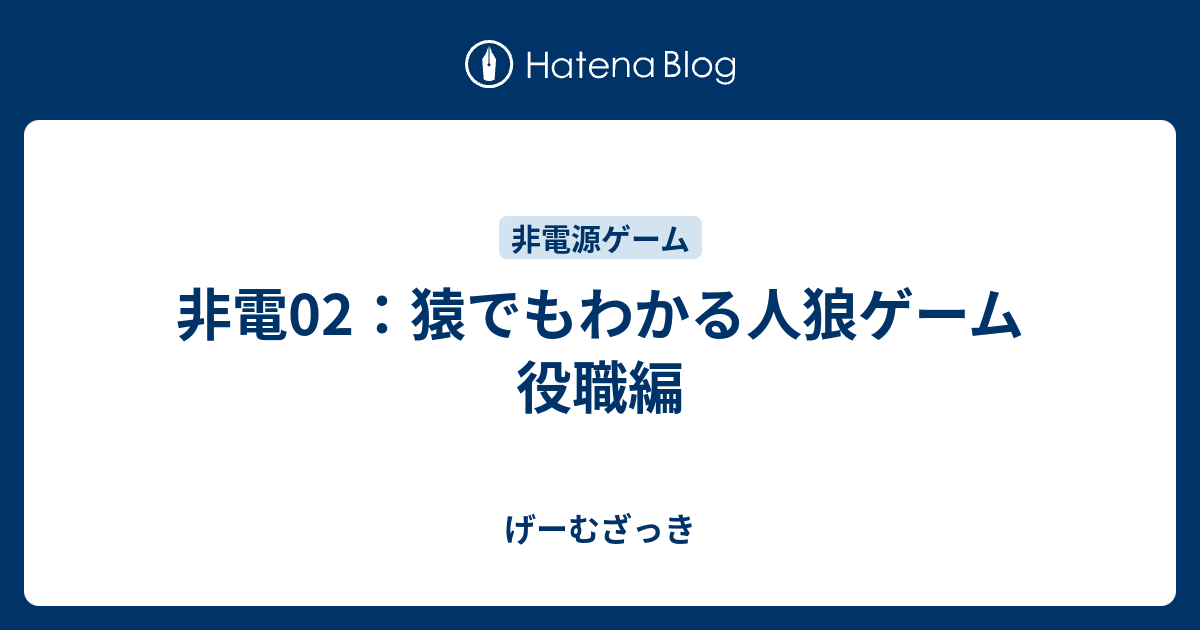 Hatena Blog

非電源ゲーム

非電02：猿でもわかる人狼ゲーム 役職編

げーむざっき